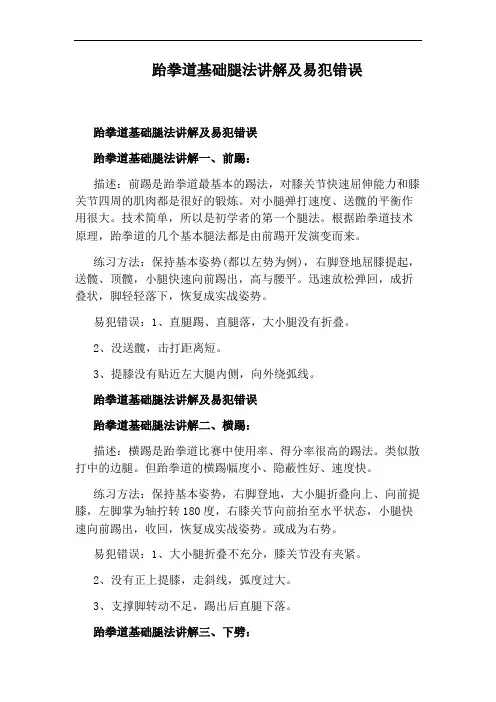 跆拳道基础腿法讲解及易犯错误

跆拳道基础腿法讲解及易犯错误

跆拳道基础腿法讲解一、前踢：

描述：前踢是跆拳道最基本的踢法，对膝关节快速屈伸能力和膝关节四周的肌肉都是很好的锻炼。对小腿弹打速度、送髋的平衡作用很大。技术简单，所以是初学者的第一个腿法。根据跆拳道技术原理，跆拳道的几个基本腿法都是由前踢开发演变而来。

练习方法：保持基本姿势(都以左势为例)，右脚登地屈膝提起，送髋、顶髋，小腿快速向前踢出，高与腰平。迅速放松弹回，成折叠状，脚轻轻落下，恢复成实战姿势。

易犯错误：1、直腿踢、直腿落，大小腿没有折叠。

2、没送髋，击打距离短。

3、提膝没有贴近左大腿内侧，向外绕弧线。

跆拳道基础腿法讲解及易犯错误

跆拳道基础腿法讲解二、横踢：

描述：横踢是跆拳道比赛中使用率、得分率很高的踢法。类似散打中的边腿。但跆拳道的横踢幅度小、隐蔽性好、速度快。

练习方法：保持基本姿势，右脚登地，大小腿折叠向上、向前提膝，左脚掌为轴拧转180度，右膝关节向前抬至水平状态，小腿快速向前踢出，收回，恢复成实战姿势。或成为右势。

易犯错误：1、大小腿折叠不充分，膝关节没有夹紧。

2、没有正上提膝，走斜线，弧度过大。

3、支撑脚转动不足，踢出后直腿下落。

跆拳道基础腿法讲解三、下劈：